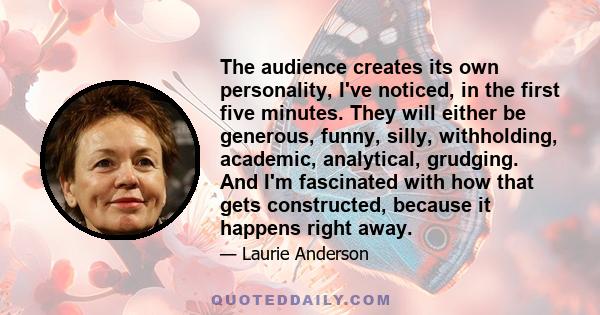 The audience creates its own personality, I've noticed, in the first five minutes. They will either be generous, funny, silly, withholding, academic, analytical, grudging. And I'm fascinated with how that gets constructed, because it happens right away.

— Laurie Anderson

QUOTEDDAILY.COM